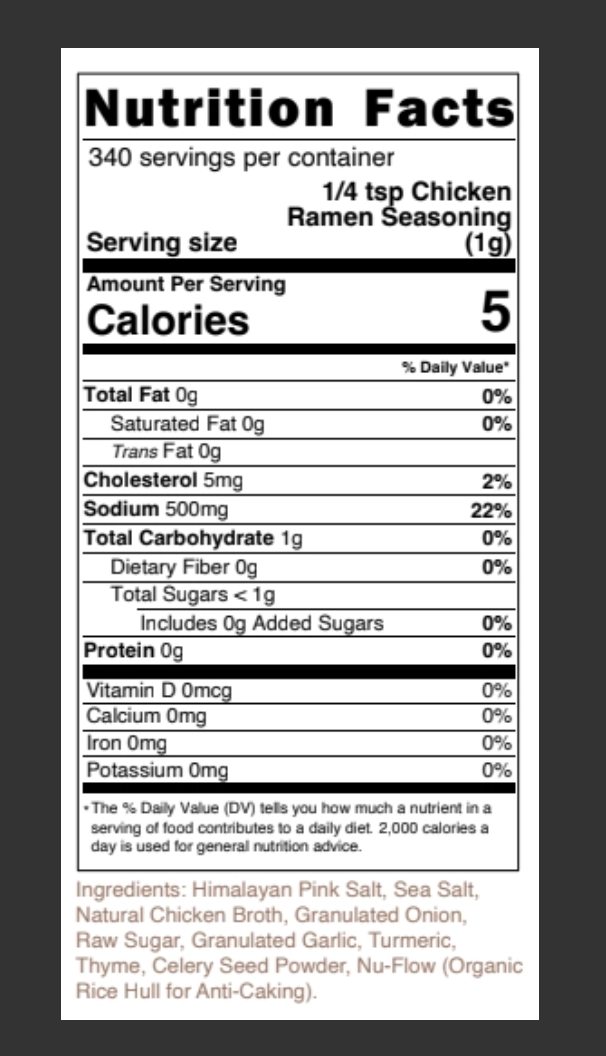 Nutrition Facts

340 servings per container

Serving size 1/4 tsp Chicken Ramen Seasoning (1g)

Amount Per Serving

Calories 5

% Daily Value*

Total Fat 0g 0%

Saturated Fat 0g 0%

Trans Fat 0g

Cholesterol 5mg 2%

Sodium 500mg 22%

Total Carbohydrate 1g 0%

Dietary Fiber 0g 0%

Total Sugars < 1g

Includes 0g Added Sugars 0%

Protein 0g 0%

Vitamin D 0mcg 0%

Calcium 0mg 0%

Iron 0mg 0%

Potassium 0mg 0%

* The % Daily Value (DV) tells you how much a nutrient in a serving of food contributes to a daily diet. 2,000 calories a day is used for general nutrition advice.

Ingredients: Himalayan Pink Salt, Sea Salt, Natural Chicken Broth, Granulated Onion, Raw Sugar, Granulated Garlic, Turmeric, Thyme, Celery Seed Powder, Nu-Flow (Organic Rice Hull for Anti-Caking).